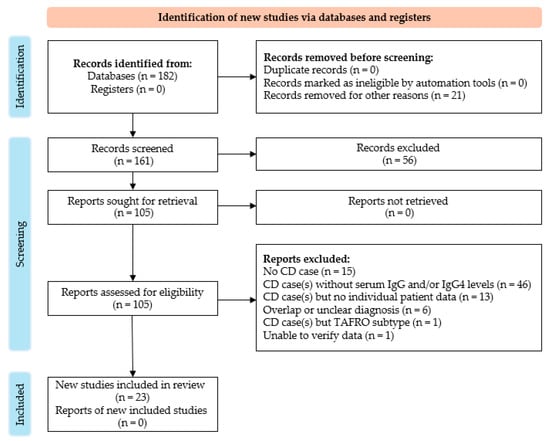 Identification of new studies via databases and registers

Identification

Records identified from:
Databases (n = 182)
Registers (n = 0)

Records removed before screening:
Duplicate records (n = 0)
Records marked as ineligible by automation tools (n = 0)
Records removed for other reasons (n = 21)

Screening

Records screened
(n = 161)

Records excluded
(n = 56)

Reports sought for retrieval
(n = 105)

Reports not retrieved
(n = 0)

Reports assessed for eligibility
(n = 105)

Reports excluded:
No CD case (n = 15)
CD case(s) without serum IgG and/or IgG4 levels (n = 46)
CD case(s) but no individual patient data (n = 13)
Overlap or unclear diagnosis (n = 6)
CD case(s) but TAFRO subtype (n = 1)
Unable to verify data (n = 1)

Included

New studies included in review
(n = 23)
Reports of new included studies
(n = 0)